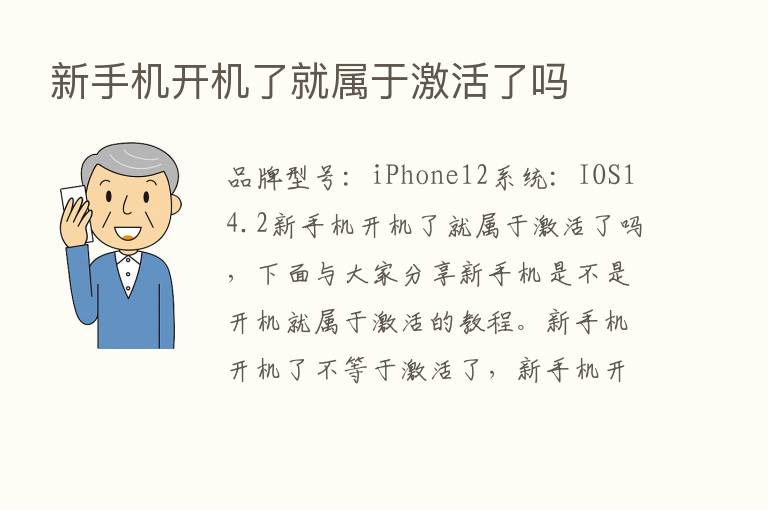 新手机开机了就属于激活了吗

品牌型号：iPhone12系统：IOS14.2新手机开机了就属于激活了吗，下面与大家分享新手机是不是开机就属于激活的教程。新手机开机了不等于激活了，新手机开